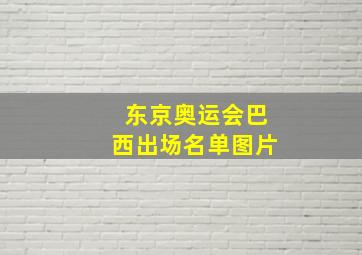 东京奥运会巴西出场名单图片